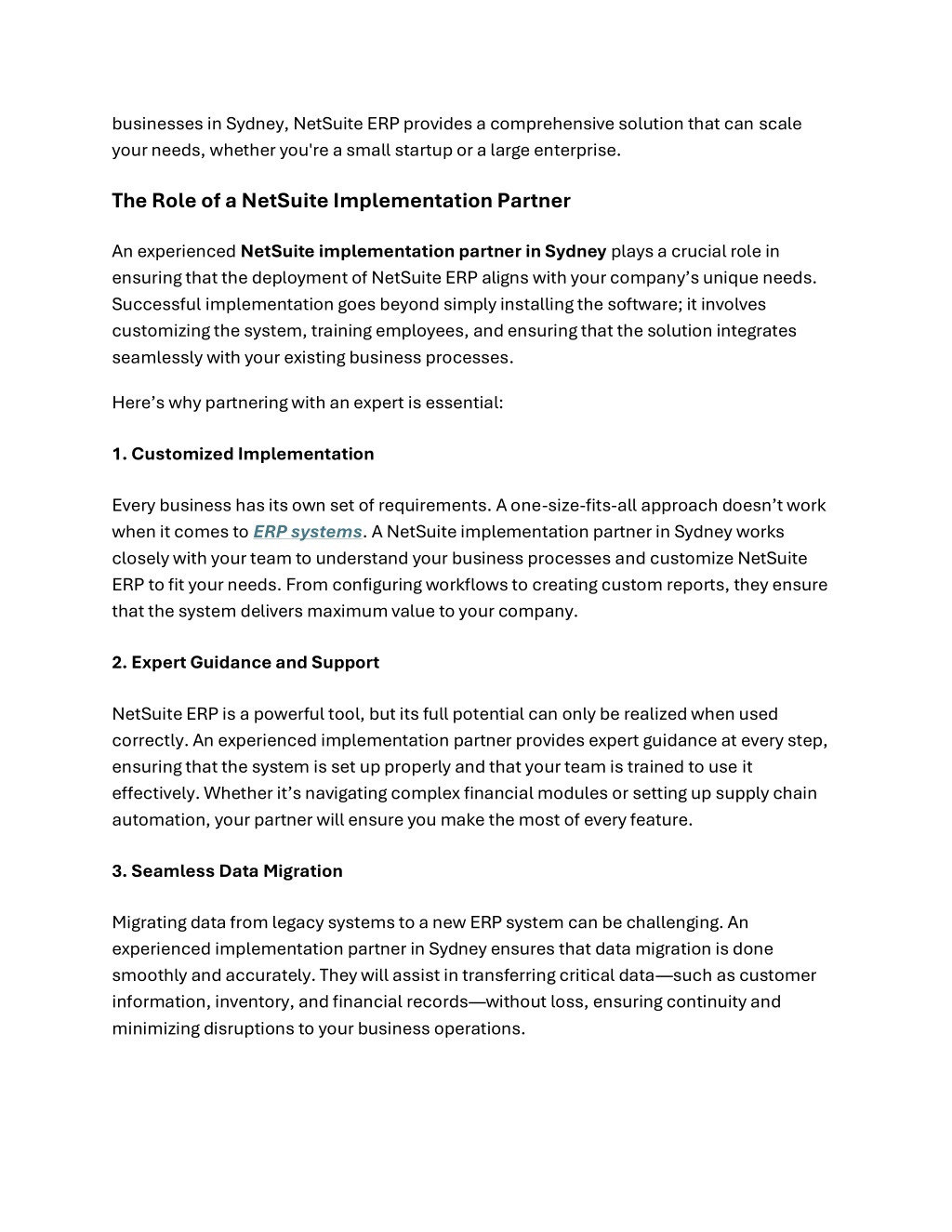 businesses in Sydney, NetSuite ERP provides a comprehensive solution that can scale your needs, whether you're a small startup or a large enterprise.

The Role of a NetSuite Implementation Partner

An experienced NetSuite implementation partner in Sydney plays a crucial role in ensuring that the deployment of NetSuite ERP aligns with your company's unique needs. Successful implementation goes beyond simply installing the software; it involves customizing the system, training employees, and ensuring that the solution integrates seamlessly with your existing business processes.

Here's why partnering with an expert is essential:

1. Customized Implementation

Every business has its own set of requirements. A one-size-fits-all approach doesn't work when it comes to ERP systems. A NetSuite implementation partner in Sydney works closely with your team to understand your business processes and customize NetSuite ERP to fit your needs. From configuring workflows to creating custom reports, they ensure that the system delivers maximum value to your company.

2. Expert Guidance and Support

NetSuite ERP is a powerful tool, but its full potential can only be realized when used correctly. An experienced implementation partner provides expert guidance at every step, ensuring that the system is set up properly and that your team is trained to use it effectively. Whether it's navigating complex financial modules or setting up supply chain automation, your partner will ensure you make the most of every feature.

3. Seamless Data Migration

Migrating data from legacy systems to a new ERP system can be challenging. An experienced implementation partner in Sydney ensures that data migration is done smoothly and accurately. They will assist in transferring critical data—such as customer information, inventory, and financial records—without loss, ensuring continuity and minimizing disruptions to your business operations.